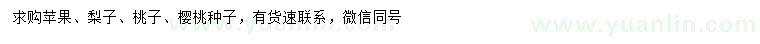 求购苹果、梨子、桃子、樱桃种子，有货速联系，微信同号

www.yuanlin.com